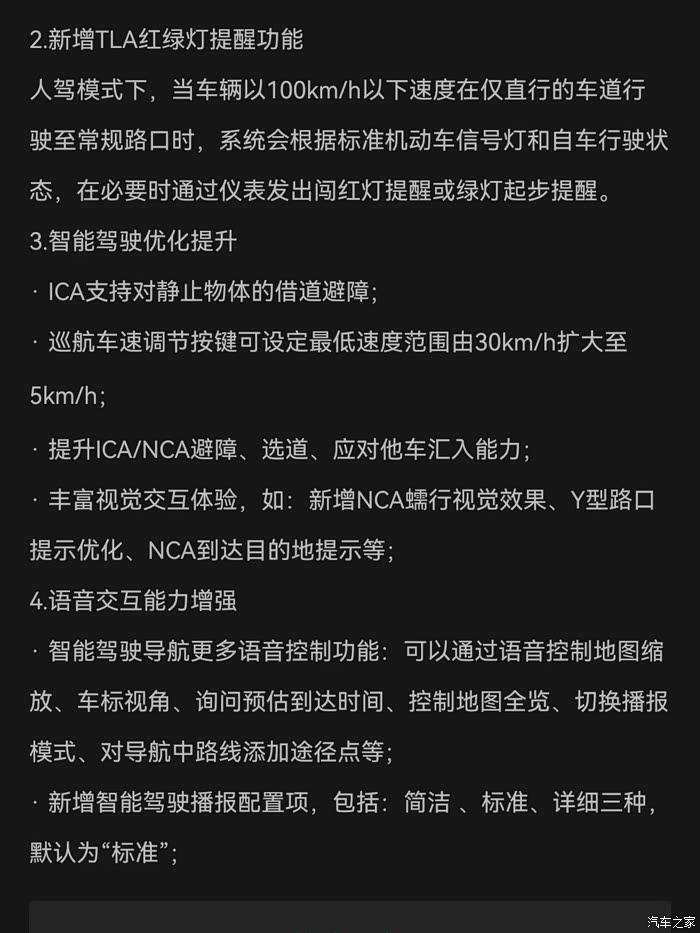 2.新增TLA红绿灯提醒功能

人驾模式下，当车辆以100km/h以下速度在仅直行的车道行驶至常规路口时，系统会根据标准机动车信号灯和自车行驶状态，在必要时通过仪表发出闯红灯提醒或绿灯起步提醒。

3.智能驾驶优化提升

· ICA支持对静止物体的借道避障；

· 巡航车速调节按键可设定最低速度范围由30km/h扩大至5km/h；

· 提升ICA/NCA避障、选道、应对他车汇入能力；

· 丰富视觉交互体验，如：新增NCA蠕行视觉效果、Y型路口提示优化、NCA到达目的地提示等；

4.语音交互能力增强

· 智能驾驶导航更多语音控制功能：可以通过语音控制地图缩放、车标视角、询问预估到达时间、控制地图全览、切换播报模式、对导航中路线添加途径点等；

· 新增智能驾驶播报配置项，包括：简洁 、标准、详细三种，默认为“标准”；

汽车之家